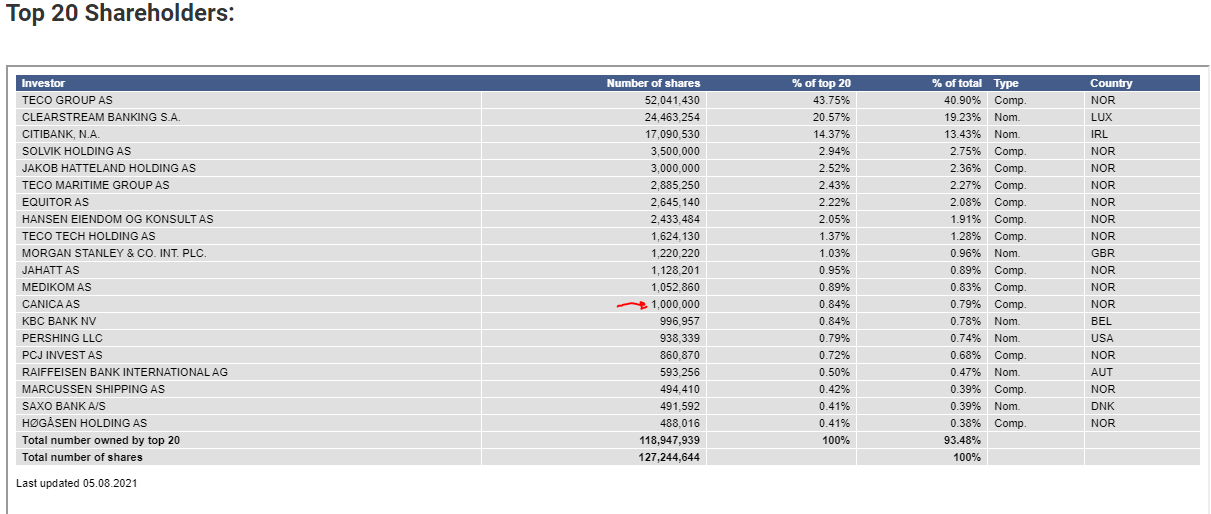 Top 20 Shareholders:

| Investor | Number of shares | % of top 20 | % of total | Type | Country |
|---|---|---|---|---|---|
| TECO GROUP AS | 52,041,430 | 43.75% | 40.90% | Comp. | NOR |
| CLEARSTREAM BANKING S.A. | 24,463,254 | 20.57% | 19.23% | Nom. | LUX |
| CITIBANK, N.A. | 17,090,530 | 14.37% | 13.43% | Nom. | IRL |
| SOLVIK HOLDING AS | 3,500,000 | 2.94% | 2.75% | Comp. | NOR |
| JAKOB HATTELAND HOLDING AS | 3,000,000 | 2.52% | 2.36% | Comp. | NOR |
| TECO MARITIME GROUP AS | 2,885,250 | 2.43% | 2.27% | Comp. | NOR |
| EQUITOR AS | 2,645,140 | 2.22% | 2.08% | Comp. | NOR |
| HANSEN EIENDOM OG KONSULT AS | 2,433,484 | 2.05% | 1.91% | Comp. | NOR |
| TECO TECH HOLDING AS | 1,624,130 | 1.37% | 1.28% | Comp. | NOR |
| MORGAN STANLEY & CO. INT. PLC. | 1,220,220 | 1.03% | 0.96% | Nom. | GBR |
| JAHATT AS | 1,128,201 | 0.95% | 0.89% | Comp. | NOR |
| MEDIKOM AS | 1,052,860 | 0.89% | 0.83% | Comp. | NOR |
| CANICA AS | 1,000,000 | 0.84% | 0.79% | Comp. | NOR |
| KBC BANK NV | 996,957 | 0.84% | 0.78% | Nom. | BEL |
| PERSHING LLC | 938,339 | 0.79% | 0.74% | Nom. | USA |
| PCJ INVEST AS | 860,870 | 0.72% | 0.68% | Comp. | NOR |
| RAIFFEISEN BANK INTERNATIONAL AG | 593,256 | 0.50% | 0.47% | Nom. | AUT |
| MARCUSSEN SHIPPING AS | 494,410 | 0.42% | 0.39% | Comp. | NOR |
| SAXO BANK A/S | 491,592 | 0.41% | 0.39% | Nom. | DNK |
| HØGÅSEN HOLDING AS | 488,016 | 0.41% | 0.38% | Comp. | NOR |
| Total number owned by top 20 | 118,947,939 | 100% | 93.48% | | |
| Total number of shares | 127,244,644 | | 100% | | |

Last updated 05.08.2021